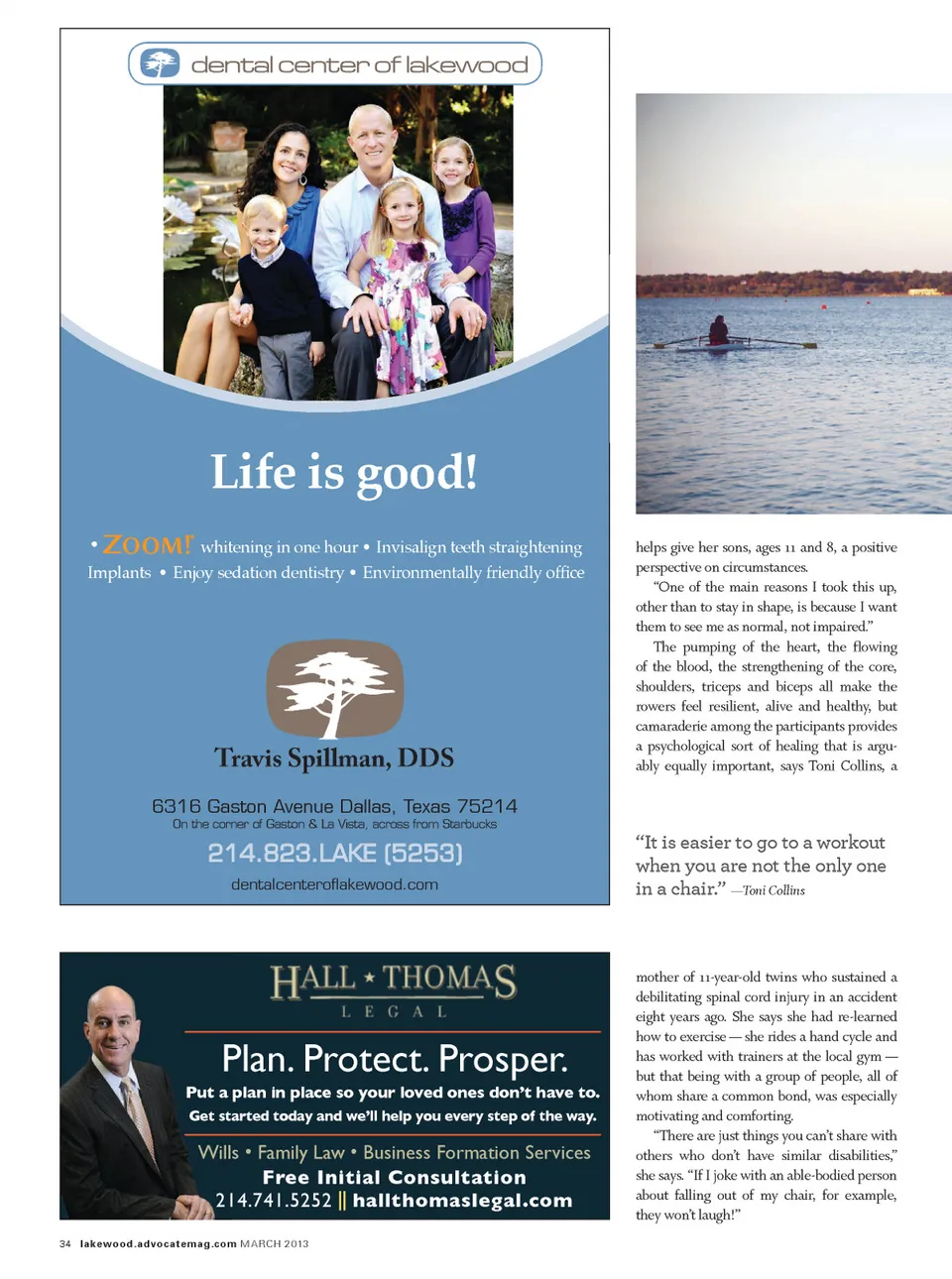 dental center of lakewood

Life is good!

• ZOOM! whitening in one hour • Invisalign teeth straightening
Implants • Enjoy sedation dentistry • Environmentally friendly office

Travis Spillman, DDS

6316 Gaston Avenue Dallas, Texas 75214
On the corner of Gaston & La Vista, across from Starbucks
214.823.LAKE (5253)
dentalcenteroflakewood.com

HALL ★ THOMAS
LEGAL

Plan. Protect. Prosper.

Put a plan in place so your loved ones don't have to.
Get started today and we'll help you every step of the way.

Wills • Family Law • Business Formation Services
Free Initial Consultation
214.741.5252 || hallthomaslegal.com

helps give her sons, ages 11 and 8, a positive perspective on circumstances.

"One of the main reasons I took this up, other than to stay in shape, is because I want them to see me as normal, not impaired."

The pumping of the heart, the flowing of the blood, the strengthening of the core, shoulders, triceps and biceps all make the rowers feel resilient, alive and healthy, but camaraderie among the participants provides a psychological sort of healing that is arguably equally important, says Toni Collins, a

"It is easier to go to a workout when you are not the only one in a chair." —Toni Collins

mother of 11-year-old twins who sustained a debilitating spinal cord injury in an accident eight years ago. She says she had re-learned how to exercise — she rides a hand cycle and has worked with trainers at the local gym — but that being with a group of people, all of whom share a common bond, was especially motivating and comforting.

"There are just things you can't share with others who don't have similar disabilities," she says. "If I joke with an able-bodied person about falling out of my chair, for example, they won't laugh!"

34 lakewood.advocatemag.com MARCH 2013